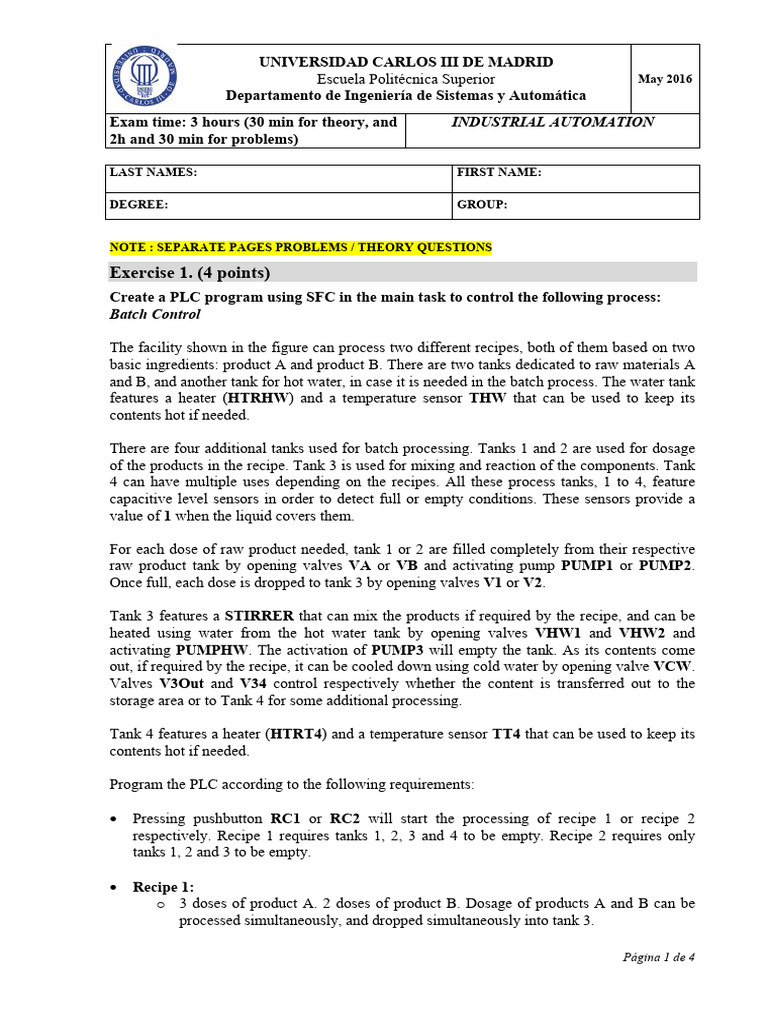 UNIVERSIDAD CARLOS III DE MADRID
Escuela Politécnica Superior
Departamento de Ingeniería de Sistemas y Automática

May 2016

Exam time: 3 hours (30 min for theory, and 2h and 30 min for problems)

INDUSTRIAL AUTOMATION

| LAST NAMES: | FIRST NAME: |
|---|---|
| DEGREE: | GROUP: |

NOTE : SEPARATE PAGES PROBLEMS / THEORY QUESTIONS

Exercise 1. (4 points)

Create a PLC program using SFC in the main task to control the following process: Batch Control

The facility shown in the figure can process two different recipes, both of them based on two basic ingredients: product A and product B. There are two tanks dedicated to raw materials A and B, and another tank for hot water, in case it is needed in the batch process. The water tank features a heater (HTRHW) and a temperature sensor THW that can be used to keep its contents hot if needed.

There are four additional tanks used for batch processing. Tanks 1 and 2 are used for dosage of the products in the recipe. Tank 3 is used for mixing and reaction of the components. Tank 4 can have multiple uses depending on the recipes. All these process tanks, 1 to 4, feature capacitive level sensors in order to detect full or empty conditions. These sensors provide a value of 1 when the liquid covers them.

For each dose of raw product needed, tank 1 or 2 are filled completely from their respective raw product tank by opening valves VA or VB and activating pump PUMP1 or PUMP2. Once full, each dose is dropped to tank 3 by opening valves V1 or V2.

Tank 3 features a STIRRER that can mix the products if required by the recipe, and can be heated using water from the hot water tank by opening valves VHW1 and VHW2 and activating PUMPHW. The activation of PUMP3 will empty the tank. As its contents come out, if required by the recipe, it can be cooled down using cold water by opening valve VCW. Valves V3Out and V34 control respectively whether the content is transferred out to the storage area or to Tank 4 for some additional processing.

Tank 4 features a heater (HTRT4) and a temperature sensor TT4 that can be used to keep its contents hot if needed.

Program the PLC according to the following requirements:

• Pressing pushbutton RC1 or RC2 will start the processing of recipe 1 or recipe 2 respectively. Recipe 1 requires tanks 1, 2, 3 and 4 to be empty. Recipe 2 requires only tanks 1, 2 and 3 to be empty.

• Recipe 1:
  o 3 doses of product A. 2 doses of product B. Dosage of products A and B can be processed simultaneously, and dropped simultaneously into tank 3.

Página 1 de 4